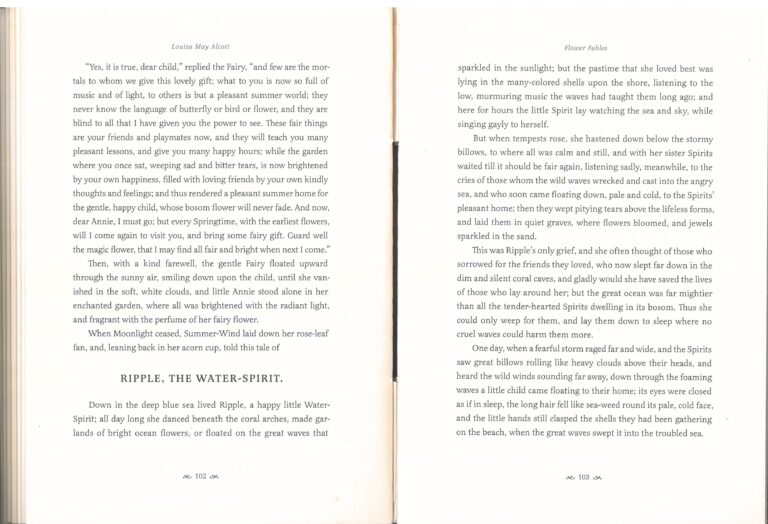 Louisa May Alcott

"Yes, it is true, dear child," replied the Fairy, "and few are the mortals to whom we give this lovely gift; what to you is now so full of music and of light, to others is but a pleasant summer world; they never know the language of butterfly or bird or flower, and they are blind to all that I have given you the power to see. These fair things are your friends and playmates now, and they will teach you many pleasant lessons, and give you many happy hours; while the garden where you once sat, weeping sad and bitter tears, is now brightened by your own happiness, filled with loving friends by your own kindly thoughts and feelings; and thus rendered a pleasant summer home for the gentle, happy child, whose bosom flower will never fade. And now, dear Annie, I must go; but every Springtime, with the earliest flowers, will I come again to visit you, and bring some fairy gift. Guard well the magic flower, that I may find all fair and bright when next I come."

Then, with a kind farewell, the gentle Fairy floated upward through the sunny air, smiling down upon the child, until she vanished in the soft, white clouds, and little Annie stood alone in her enchanted garden, where all was brightened with the radiant light, and fragrant with the perfume of her fairy flower.

When Moonlight ceased, Summer-Wind laid down her rose-leaf fan, and, leaning back in her acorn cup, told this tale of

RIPPLE, THE WATER-SPIRIT.

Down in the deep blue sea lived Ripple, a happy little Water-Spirit; all day long she danced beneath the coral arches, made garlands of bright ocean flowers, or floated on the great waves that

102

Flower Fables

sparkled in the sunlight; but the pastime that she loved best was lying in the many-colored shells upon the shore, listening to the low, murmuring music the waves had taught them long ago; and here for hours the little Spirit lay watching the sea and sky, while singing gayly to herself.

But when tempests rose, she hastened down below the stormy billows, to where all was calm and still, and with her sister Spirits waited till it should be fair again, listening sadly, meanwhile, to the cries of those whom the wild waves wrecked and cast into the angry sea, and who soon came floating down, pale and cold, to the Spirits' pleasant home; then they wept pitying tears above the lifeless forms, and laid them in quiet graves, where flowers bloomed, and jewels sparkled in the sand.

This was Ripple's only grief, and she often thought of those who sorrowed for the friends they loved, who now slept far down in the dim and silent coral caves, and gladly would she have saved the lives of those who lay around her; but the great ocean was far mightier than all the tender-hearted Spirits dwelling in its bosom. Thus she could only weep for them, and lay them down to sleep where no cruel waves could harm them more.

One day, when a fearful storm raged far and wide, and the Spirits saw great billows rolling like heavy clouds above their heads, and heard the wild winds sounding far away, down through the foaming waves a little child came floating to their home; its eyes were closed as if in sleep, the long hair fell like sea-weed round its pale, cold face, and the little hands still clasped the shells they had been gathering on the beach, when the great waves swept it into the troubled sea.

103